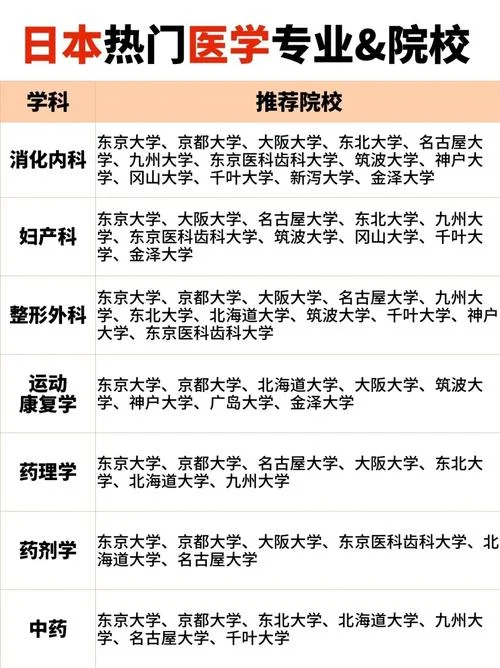 日本热门医学专业&院校

| 学科 | 推荐院校 |
|---|---|
| 消化内科 | 东京大学、京都大学、大阪大学、东北大学、名古屋大学、九州大学、东京医科齿科大学、筑波大学、神户大学、冈山大学、千叶大学、新泻大学、金泽大学 |
| 妇产科 | 东京大学、大阪大学、名古屋大学、东北大学、九州大学、东京医科齿科大学、筑波大学、冈山大学、千叶大学、金泽大学 |
| 整形外科 | 东京大学、京都大学、大阪大学、名古屋大学、九州大学、东北大学、北海道大学、筑波大学、千叶大学、神户大学、东京医科齿科大学 |
| 运动康复学 | 东京大学、京都大学、北海道大学、大阪大学、筑波大学、神户大学、广岛大学、金泽大学 |
| 药理学 | 东京大学、京都大学、名古屋大学、大阪大学、东北大学、北海道大学、九州大学 |
| 药剂学 | 东京大学、京都大学、大阪大学、东京医科齿科大学、北海道大学、名古屋大学 |
| 中药 | 东京大学、京都大学、东北大学、北海道大学、九州大学、名古屋大学、千叶大学 |